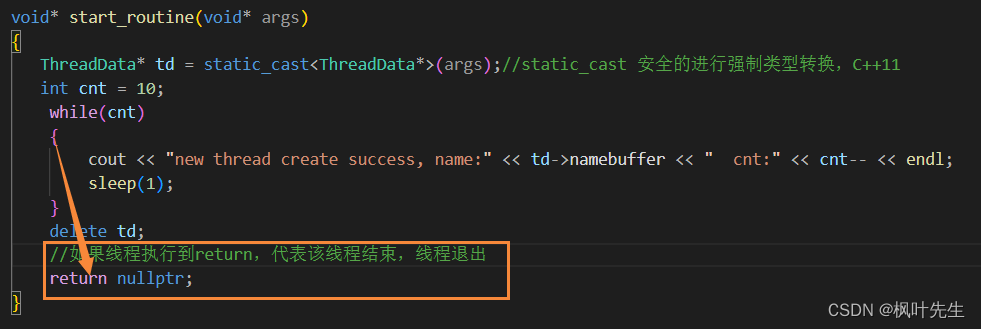 void* start_routine(void* args)
{
    ThreadData* td = static_cast<ThreadData*>(args);//static_cast 安全的进行强制类型转换，C++11
    int cnt = 10;
     while(cnt)
     {
         cout << "new thread create success, name:" << td->namebuffer << "  cnt:" << cnt-- << endl;
         sleep(1);
     }
     delete td;
    //如果线程执行到return，代表该线程结束，线程退出
    return nullptr;
}

CSDN @枫叶先生